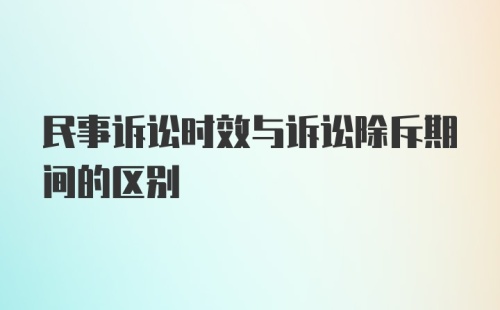 民事诉讼时效与诉讼除斥期间的区别